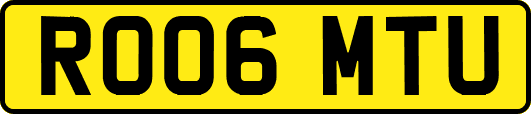 RO06 MTU